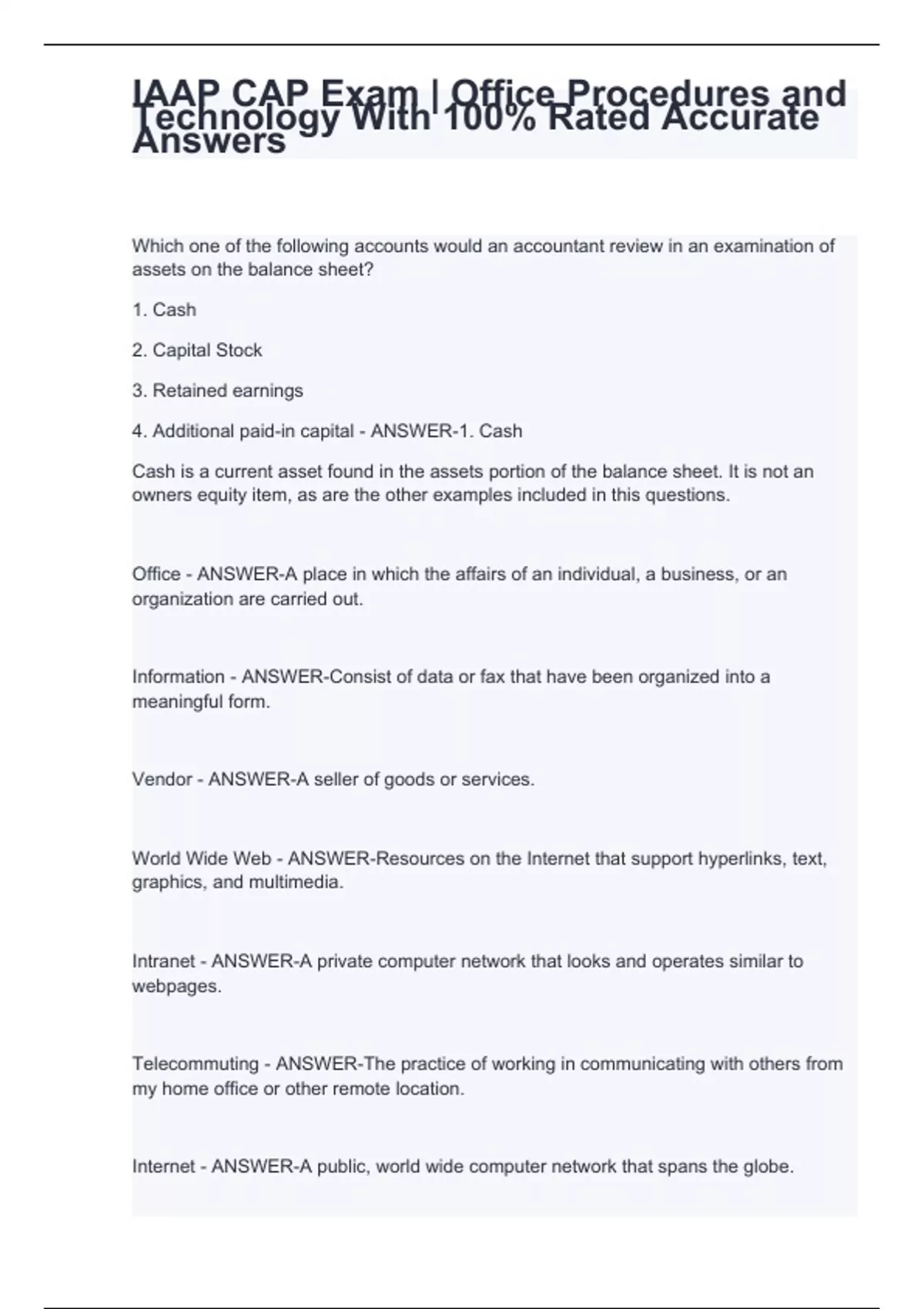 IAAP CAP Exam | Office Procedures and Technology With 100% Rated Accurate Answers

Which one of the following accounts would an accountant review in an examination of assets on the balance sheet?

1. Cash

2. Capital Stock

3. Retained earnings

4. Additional paid-in capital - ANSWER-1. Cash

Cash is a current asset found in the assets portion of the balance sheet. It is not an owners equity item, as are the other examples included in this questions.

Office - ANSWER-A place in which the affairs of an individual, a business, or an organization are carried out.

Information - ANSWER-Consist of data or fax that have been organized into a meaningful form.

Vendor - ANSWER-A seller of goods or services.

World Wide Web - ANSWER-Resources on the Internet that support hyperlinks, text, graphics, and multimedia.

Intranet - ANSWER-A private computer network that looks and operates similar to webpages.

Telecommuting - ANSWER-The practice of working in communicating with others from my home office or other remote location.

Internet - ANSWER-A public, world wide computer network that spans the globe.